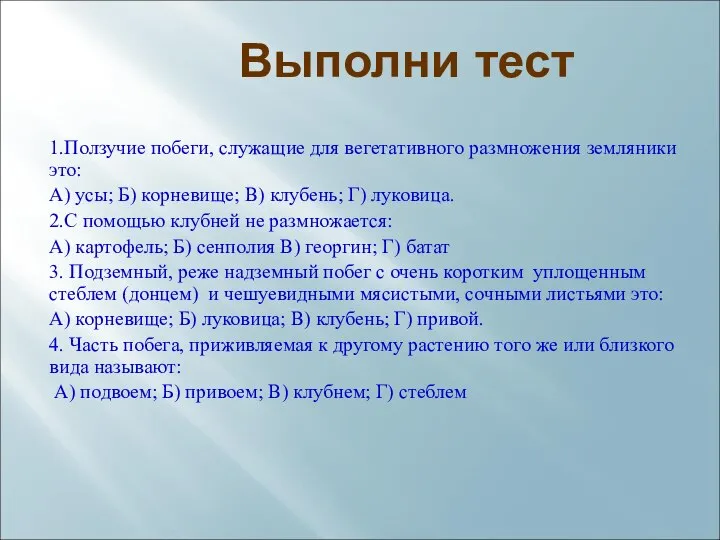 Выполни тест

1.Ползучие побеги, служащие для вегетативного размножения земляники это:

А) усы; Б) корневище; В) клубень; Г) луковица.

2.С помощью клубней не размножается:

А) картофель; Б) сенполия В) георгин; Г) батат

3. Подземный, реже надземный побег с очень коротким уплощенным стеблем (донцем) и чешуевидными мясистыми, сочными листьями это:

А) корневище; Б) луковица; В) клубень; Г) привой.

4. Часть побега, приживляемая к другому растению того же или близкого вида называют:

А) подвоем; Б) привоем; В) клубнем; Г) стеблем